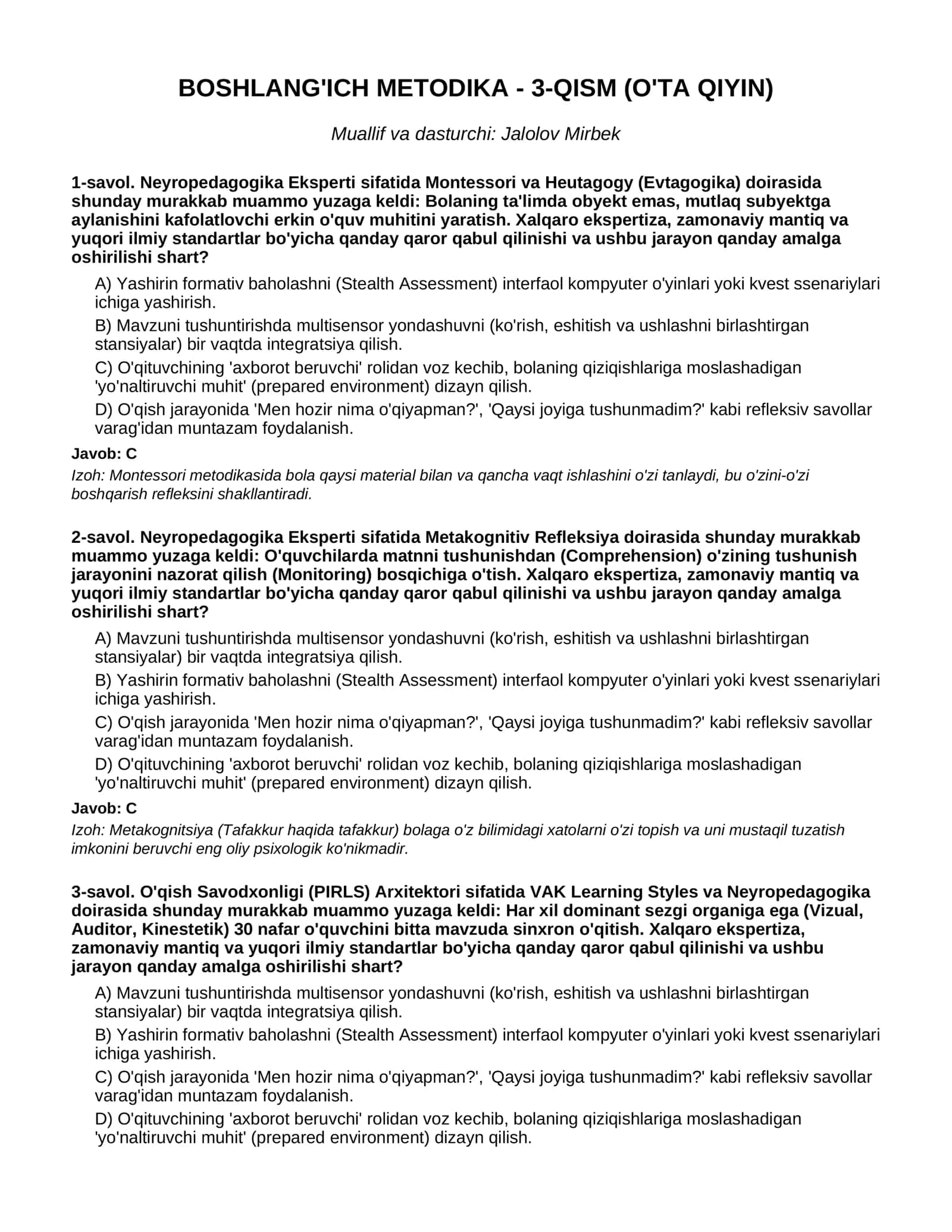 BOSHLANG'ICH METODIKA - 3-QISM (O'TA QIYIN)

Muallif va dasturchi: Jalolov Mirbek

1-savol. Neyropedagogika Eksperti sifatida Montessori va Heutagogy (Evtagogika) doirasida shunday murakkab muammo yuzaga keldi: Bolaning ta'limda obyekt emas, mutlaq subyektga aylanishini kafolatlovchi erkin o'quv muhitini yaratish. Xalqaro ekspertiza, zamonaviy mantiq va yuqori ilmiy standartlar bo'yicha qanday qaror qabul qilinishi va ushbu jarayon qanday amalga oshirilishi shart?

A) Yashirin formativ baholashni (Stealth Assessment) interfaol kompyuter o'yinlari yoki kvest ssenariylari ichiga yashirish.

B) Mavzuni tushuntirishda multisensor yondashuvni (ko'rish, eshitish va ushlashni birlashtirgan stansiyalar) bir vaqtda integratsiya qilish.

C) O'qituvchining 'axborot beruvchi' rolidan voz kechib, bolaning qiziqishlariga moslashadigan 'yo'naltiruvchi muhit' (prepared environment) dizayn qilish.

D) O'qish jarayonida 'Men hozir nima o'qiyapman?', 'Qaysi joyiga tushunmadim?' kabi refleksiv savollar varag'idan muntazam foydalanish.

Javob: C

Izoh: Montessori metodikasida bola qaysi material bilan va qancha vaqt ishlashini o'zi tanlaydi, bu o'zini-o'zi boshqarish refleksini shakllantiradi.

2-savol. Neyropedagogika Eksperti sifatida Metakognitiv Refleksiya doirasida shunday murakkab muammo yuzaga keldi: O'quvchilarda matnni tushunishdan (Comprehension) o'zining tushunish jarayonini nazorat qilish (Monitoring) bosqichiga o'tish. Xalqaro ekspertiza, zamonaviy mantiq va yuqori ilmiy standartlar bo'yicha qanday qaror qabul qilinishi va ushbu jarayon qanday amalga oshirilishi shart?

A) Mavzuni tushuntirishda multisensor yondashuvni (ko'rish, eshitish va ushlashni birlashtirgan stansiyalar) bir vaqtda integratsiya qilish.

B) Yashirin formativ baholashni (Stealth Assessment) interfaol kompyuter o'yinlari yoki kvest ssenariylari ichiga yashirish.

C) O'qish jarayonida 'Men hozir nima o'qiyapman?', 'Qaysi joyiga tushunmadim?' kabi refleksiv savollar varag'idan muntazam foydalanish.

D) O'qituvchining 'axborot beruvchi' rolidan voz kechib, bolaning qiziqishlariga moslashadigan 'yo'naltiruvchi muhit' (prepared environment) dizayn qilish.

Javob: C

Izoh: Metakognitsiya (Tafakkur haqida tafakkur) bolaga o'z bilimidagi xatolarni o'zi topish va uni mustaqil tuzatish imkonini beruvchi eng oliy psixologik ko'nikmadir.

3-savol. O'qish Savodxonligi (PIRLS) Arxitektori sifatida VAK Learning Styles va Neyropedagogika doirasida shunday murakkab muammo yuzaga keldi: Har xil dominant sezgi organiga ega (Vizual, Auditor, Kinestetik) 30 nafar o'quvchini bitta mavzuda sinxron o'qitish. Xalqaro ekspertiza, zamonaviy mantiq va yuqori ilmiy standartlar bo'yicha qanday qaror qabul qilinishi va ushbu jarayon qanday amalga oshirilishi shart?

A) Mavzuni tushuntirishda multisensor yondashuvni (ko'rish, eshitish va ushlashni birlashtirgan stansiyalar) bir vaqtda integratsiya qilish.

B) Yashirin formativ baholashni (Stealth Assessment) interfaol kompyuter o'yinlari yoki kvest ssenariylari ichiga yashirish.

C) O'qish jarayonida 'Men hozir nima o'qiyapman?', 'Qaysi joyiga tushunmadim?' kabi refleksiv savollar varag'idan muntazam foydalanish.

D) O'qituvchining 'axborot beruvchi' rolidan voz kechib, bolaning qiziqishlariga moslashadigan 'yo'naltiruvchi muhit' (prepared environment) dizayn qilish.